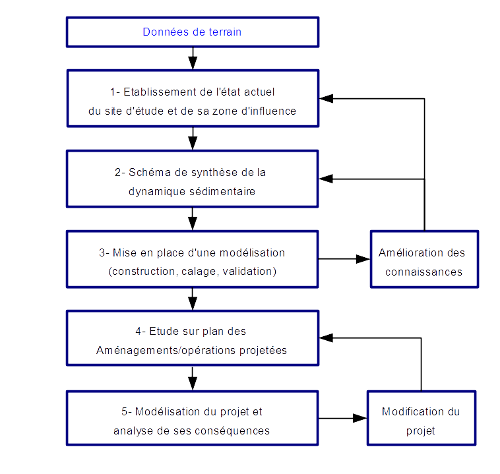 Données de terrain

1- Etablissement de l'état actuel du site d'étude et de sa zone d'influence

2- Schéma de synthèse de la dynamique sédimentaire

3- Mise en place d'une modélisation (construction, calage, validation)

Amélioration des connaissances

4- Etude sur plan des Aménagements/opérations projetées

5- Modélisation du projet et analyse de ses conséquences

Modification du projet